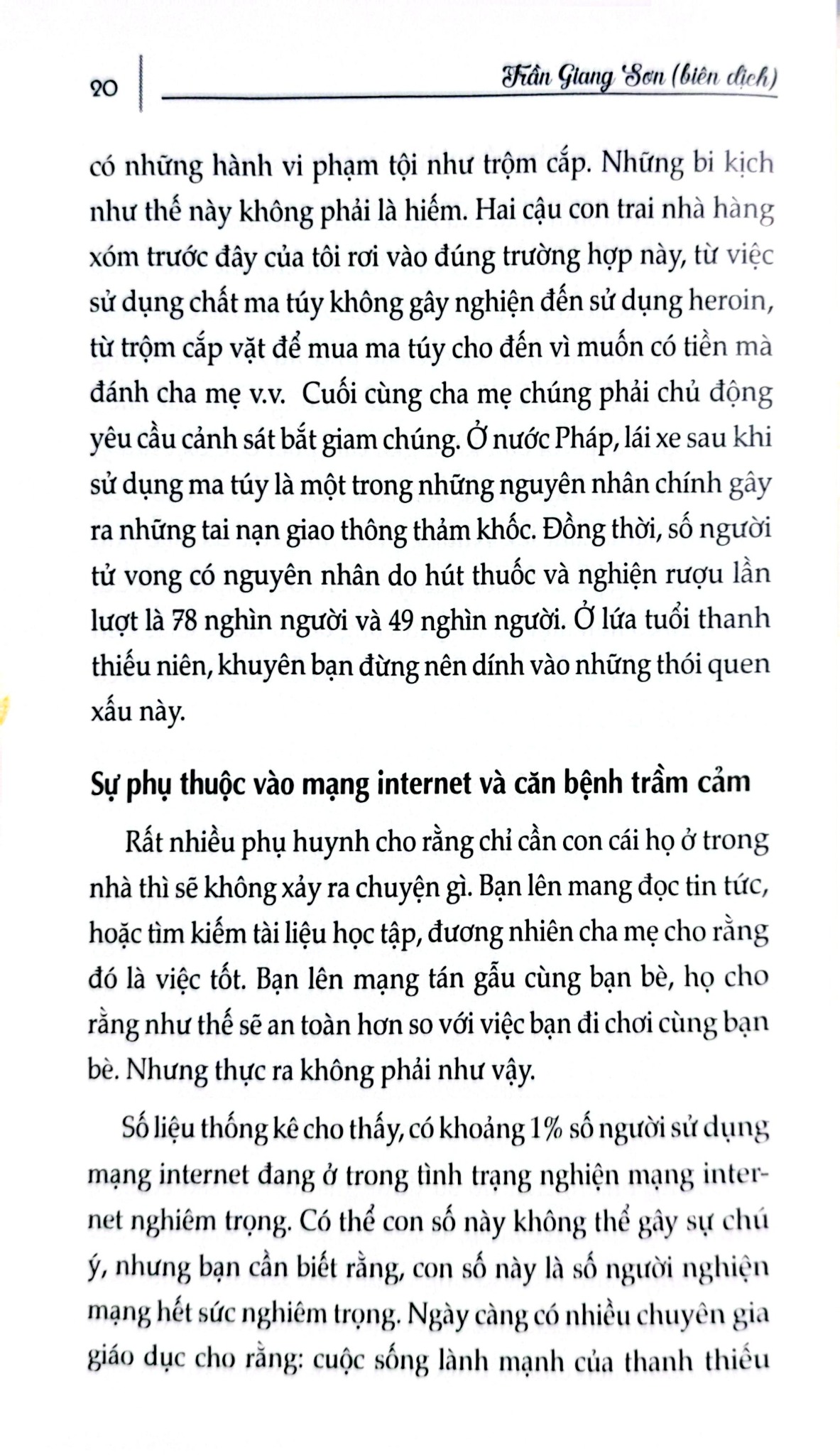 20

Trần Giang Sơn (biên dịch)

có những hành vi phạm tội như trộm cắp. Những bi kịch như thế này không phải là hiếm. Hai cậu con trai nhà hàng xóm trước đây của tôi rơi vào đúng trường hợp này, từ việc sử dụng chất ma túy không gây nghiện đến sử dụng heroin, từ trộm cắp vặt để mua ma túy cho đến vì muốn có tiền mà đánh cha mẹ v.v. Cuối cùng cha mẹ chúng phải chủ động yêu cầu cảnh sát bắt giam chúng. Ở nước Pháp, lái xe sau khi sử dụng ma túy là một trong những nguyên nhân chính gây ra những tai nạn giao thông thảm khốc. Đồng thời, số người tử vong có nguyên nhân do hút thuốc và nghiện rượu lần lượt là 78 nghìn người và 49 nghìn người. Ở lứa tuổi thanh thiếu niên, khuyên bạn đừng nên dính vào những thói quen xấu này.

Sự phụ thuộc vào mạng internet và căn bệnh trầm cảm

Rất nhiều phụ huynh cho rằng chỉ cần con cái họ ở trong nhà thì sẽ không xảy ra chuyện gì. Bạn lên mang đọc tin tức, hoặc tìm kiếm tài liệu học tập, đương nhiên cha mẹ cho rằng đó là việc tốt. Bạn lên mạng tán gẫu cùng bạn bè, họ cho rằng như thế sẽ an toàn hơn so với việc bạn đi chơi cùng bạn bè. Nhưng thực ra không phải như vậy.

Số liệu thống kê cho thấy, có khoảng 1% số người sử dụng mạng internet đang ở trong tình trạng nghiện mạng internet nghiêm trọng. Có thể con số này không thể gây sự chú ý, nhưng bạn cần biết rằng, con số này là số người nghiện mạng hết sức nghiêm trọng. Ngày càng có nhiều chuyên gia giáo dục cho rằng: cuộc sống lành mạnh của thanh thiếu